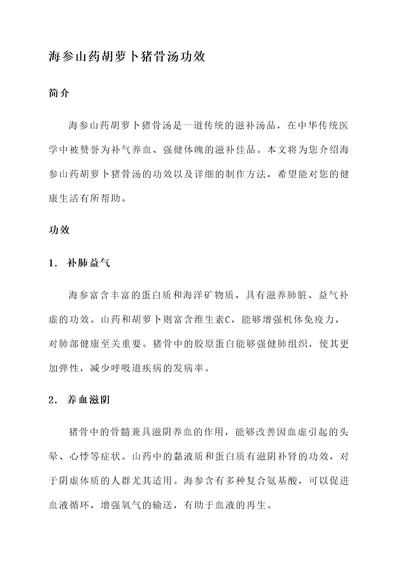 海参山药胡萝卜猪骨汤功效

简介

海参山药胡萝卜猪骨汤是一道传统的滋补汤品，在中华传统医学中被赞誉为补气养血、强健体魄的滋补佳品。本文将为您介绍海参山药胡萝卜猪骨汤的功效以及详细的制作方法，希望能对您的健康生活有所帮助。

功效

1. 补肺益气

海参富含丰富的蛋白质和海洋矿物质，具有滋养肺脏、益气补虚的功效。山药和胡萝卜则富含维生素C，能够增强机体免疫力，对肺部健康至关重要。猪骨中的胶原蛋白能够强健肺组织，使其更加弹性，减少呼吸道疾病的发病率。

2. 养血滋阴

猪骨中的骨髓兼具滋阴养血的作用，能够改善因血虚引起的头晕、心悸等症状。山药中的黏液质和蛋白质有滋阴补肾的功效，对于阴虚体质的人群尤其适用。海参含有多种复合氨基酸，可以促进血液循环，增强氧气的输送，有助于血液的再生。